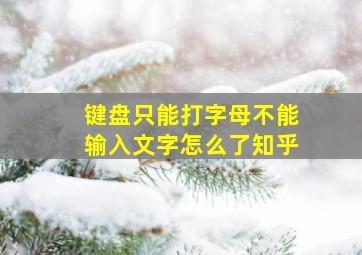 键盘只能打字母不能输入文字怎么了知乎